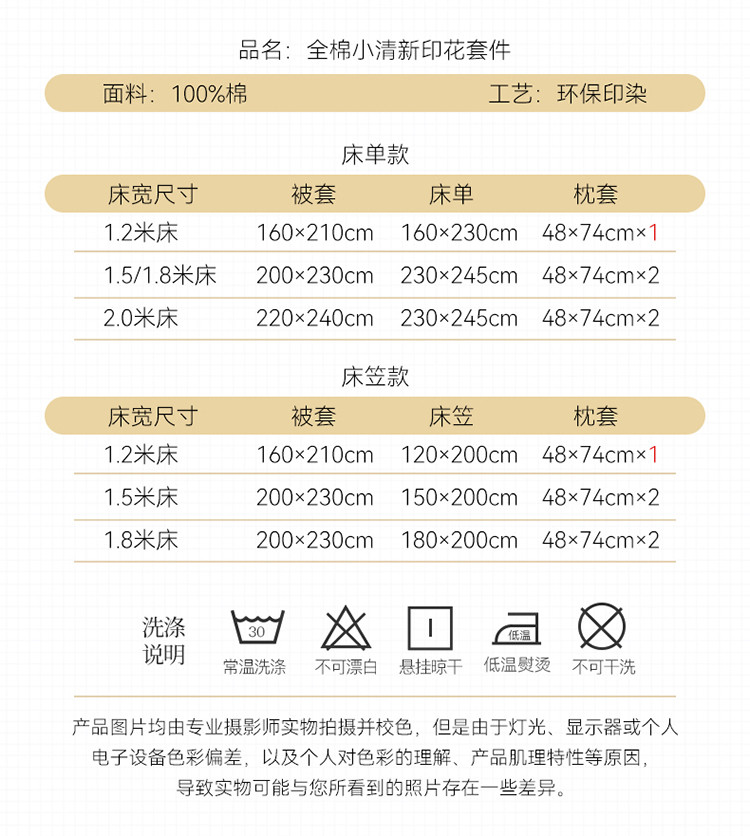 品名：全棉小清新印花套件

面料：100%棉　　工艺：环保印染

床单款

| 床宽尺寸 | 被套 | 床单 | 枕套 |
|---|---|---|---|
| 1.2米床 | 160×210cm | 160×230cm | 48×74cm×1 |
| 1.5/1.8米床 | 200×230cm | 230×245cm | 48×74cm×2 |
| 2.0米床 | 220×240cm | 230×245cm | 48×74cm×2 |

床笠款

| 床宽尺寸 | 被套 | 床笠 | 枕套 |
|---|---|---|---|
| 1.2米床 | 160×210cm | 120×200cm | 48×74cm×1 |
| 1.5米床 | 200×230cm | 150×200cm | 48×74cm×2 |
| 1.8米床 | 200×230cm | 180×200cm | 48×74cm×2 |

洗涤说明

30 常温洗涤　不可漂白　悬挂晾干　低温 低温熨烫　不可干洗

产品图片均由专业摄影师实物拍摄并校色，但是由于灯光、显示器或个人电子设备色彩偏差，以及个人对色彩的理解、产品肌理特性等原因，导致实物可能与您所看到的照片存在一些差异。